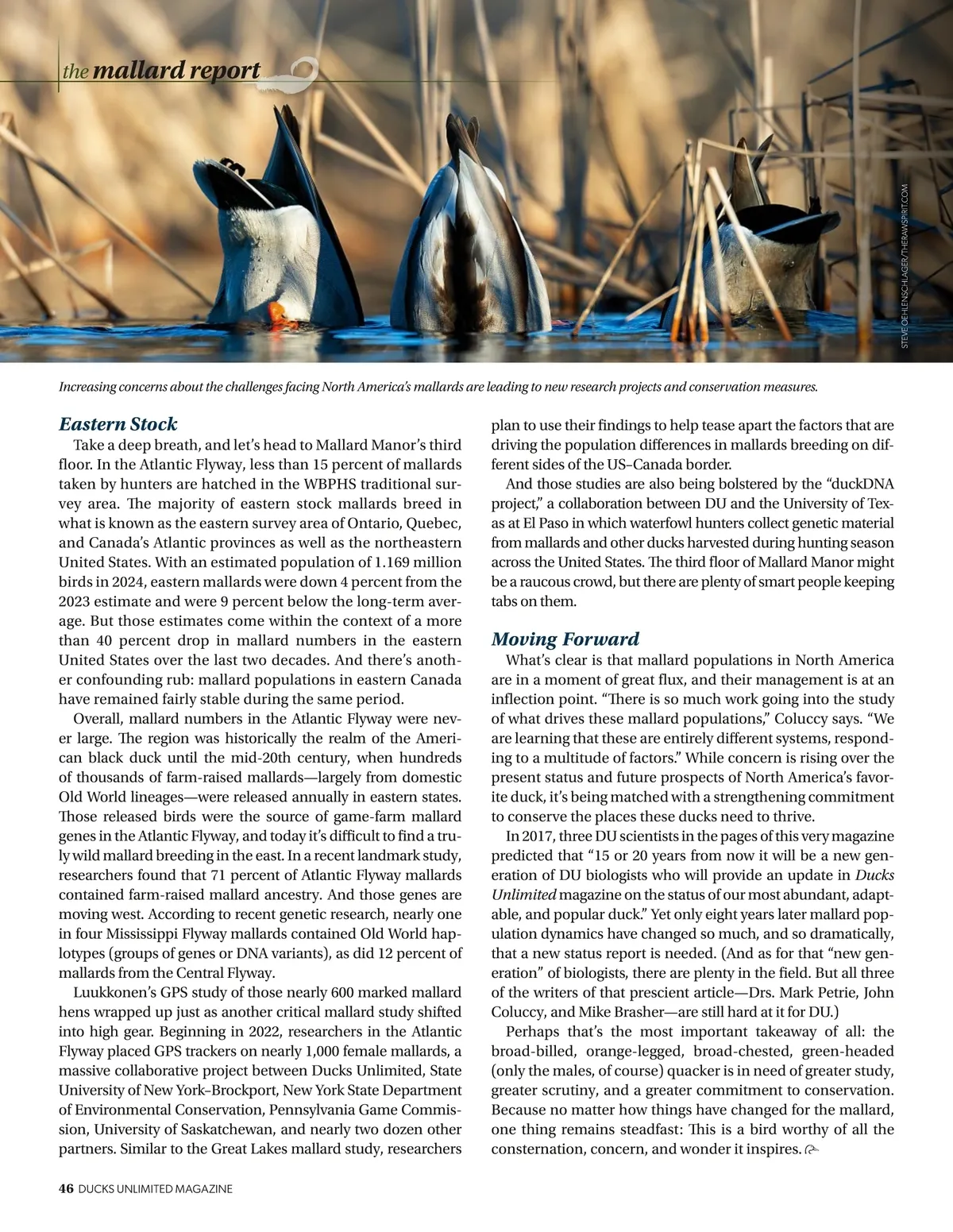 the mallard report

STEVE OEHLENSCHLAGER/THERAWSPIRIT.COM

Increasing concerns about the challenges facing North America's mallards are leading to new research projects and conservation measures.

Eastern Stock

Take a deep breath, and let's head to Mallard Manor's third floor. In the Atlantic Flyway, less than 15 percent of mallards taken by hunters are hatched in the WBPHS traditional survey area. The majority of eastern stock mallards breed in what is known as the eastern survey area of Ontario, Quebec, and Canada's Atlantic provinces as well as the northeastern United States. With an estimated population of 1.169 million birds in 2024, eastern mallards were down 4 percent from the 2023 estimate and were 9 percent below the long-term average. But those estimates come within the context of a more than 40 percent drop in mallard numbers in the eastern United States over the last two decades. And there's another confounding rub: mallard populations in eastern Canada have remained fairly stable during the same period.

Overall, mallard numbers in the Atlantic Flyway were never large. The region was historically the realm of the American black duck until the mid-20th century, when hundreds of thousands of farm-raised mallards—largely from domestic Old World lineages—were released annually in eastern states. Those released birds were the source of game-farm mallard genes in the Atlantic Flyway, and today it's difficult to find a truly wild mallard breeding in the east. In a recent landmark study, researchers found that 71 percent of Atlantic Flyway mallards contained farm-raised mallard ancestry. And those genes are moving west. According to recent genetic research, nearly one in four Mississippi Flyway mallards contained Old World haplotypes (groups of genes or DNA variants), as did 12 percent of mallards from the Central Flyway.

Luukkonen's GPS study of those nearly 600 marked mallard hens wrapped up just as another critical mallard study shifted into high gear. Beginning in 2022, researchers in the Atlantic Flyway placed GPS trackers on nearly 1,000 female mallards, a massive collaborative project between Ducks Unlimited, State University of New York–Brockport, New York State Department of Environmental Conservation, Pennsylvania Game Commission, University of Saskatchewan, and nearly two dozen other partners. Similar to the Great Lakes mallard study, researchers plan to use their findings to help tease apart the factors that are driving the population differences in mallards breeding on different sides of the US–Canada border.

And those studies are also being bolstered by the "duckDNA project," a collaboration between DU and the University of Texas at El Paso in which waterfowl hunters collect genetic material from mallards and other ducks harvested during hunting season across the United States. The third floor of Mallard Manor might be a raucous crowd, but there are plenty of smart people keeping tabs on them.

Moving Forward

What's clear is that mallard populations in North America are in a moment of great flux, and their management is at an inflection point. "There is so much work going into the study of what drives these mallard populations," Coluccy says. "We are learning that these are entirely different systems, responding to a multitude of factors." While concern is rising over the present status and future prospects of North America's favorite duck, it's being matched with a strengthening commitment to conserve the places these ducks need to thrive.

In 2017, three DU scientists in the pages of this very magazine predicted that "15 or 20 years from now it will be a new generation of DU biologists who will provide an update in Ducks Unlimited magazine on the status of our most abundant, adaptable, and popular duck." Yet only eight years later mallard population dynamics have changed so much, and so dramatically, that a new status report is needed. (And as for that "new generation" of biologists, there are plenty in the field. But all three of the writers of that prescient article—Drs. Mark Petrie, John Coluccy, and Mike Brasher—are still hard at it for DU.)

Perhaps that's the most important takeaway of all: the broad-billed, orange-legged, broad-chested, green-headed (only the males, of course) quacker is in need of greater study, greater scrutiny, and a greater commitment to conservation. Because no matter how things have changed for the mallard, one thing remains steadfast: This is a bird worthy of all the consternation, concern, and wonder it inspires.

46 DUCKS UNLIMITED MAGAZINE